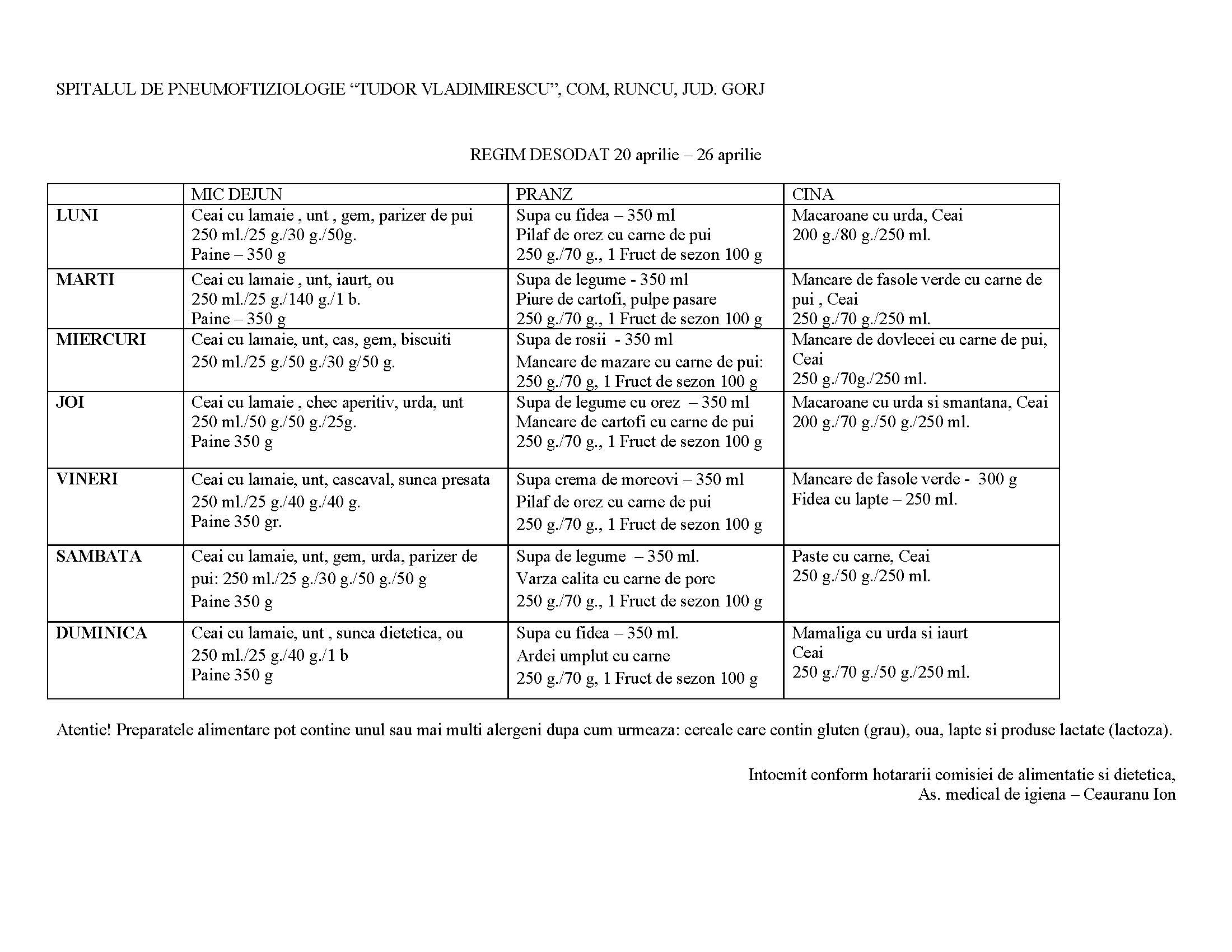 SPITALUL DE PNEUMOFTIZIOLOGIE “TUDOR VLADIMIRESCU”, COM, RUNCU, JUD. GORJ

REGIM DESODAT 20 aprilie – 26 aprilie

| | MIC DEJUN | PRANZ | CINA |
|---|---|---|---|
| LUNI | Ceai cu lamaie , unt , gem, parizer de pui 250 ml./25 g./30 g./50g. Paine – 350 g | Supa cu fidea – 350 ml Pilaf de orez cu carne de pui 250 g./70 g., 1 Fruct de sezon 100 g | Macaroane cu urda, Ceai 200 g./80 g./250 ml. |
| MARTI | Ceai cu lamaie , unt, iaurt, ou 250 ml./25 g./140 g./1 b. Paine – 350 g | Supa de legume - 350 ml Piure de cartofi, pulpe pasare 250 g./70 g., 1 Fruct de sezon 100 g | Mancare de fasole verde cu carne de pui , Ceai 250 g./70 g./250 ml. |
| MIERCURI | Ceai cu lamaie, unt, cas, gem, biscuiti 250 ml./25 g./50 g./30 g/50 g. | Supa de rosii - 350 ml Mancare de mazare cu carne de pui: 250 g./70 g, 1 Fruct de sezon 100 g | Mancare de dovlecei cu carne de pui, Ceai 250 g./70g./250 ml. |
| JOI | Ceai cu lamaie , chec aperitiv, urda, unt 250 ml./50 g./50 g./25g. Paine 350 g | Supa de legume cu orez – 350 ml Mancare de cartofi cu carne de pui 250 g./70 g., 1 Fruct de sezon 100 g | Macaroane cu urda si smantana, Ceai 200 g./70 g./50 g./250 ml. |
| VINERI | Ceai cu lamaie, unt, cascaval, sunca presata 250 ml./25 g./40 g./40 g. Paine 350 gr. | Supa crema de morcovi – 350 ml Pilaf de orez cu carne de pui 250 g./70 g., 1 Fruct de sezon 100 g | Mancare de fasole verde - 300 g Fidea cu lapte – 250 ml. |
| SAMBATA | Ceai cu lamaie, unt, gem, urda, parizer de pui: 250 ml./25 g./30 g./50 g./50 g Paine 350 g | Supa de legume – 350 ml. Varza calita cu carne de porc 250 g./70 g., 1 Fruct de sezon 100 g | Paste cu carne, Ceai 250 g./50 g./250 ml. |
| DUMINICA | Ceai cu lamaie, unt , sunca dietetica, ou 250 ml./25 g./40 g./1 b Paine 350 g | Supa cu fidea – 350 ml. Ardei umplut cu carne 250 g./70 g, 1 Fruct de sezon 100 g | Mamaliga cu urda si iaurt Ceai 250 g./70 g./50 g./250 ml. |

Atentie! Preparatele alimentare pot contine unul sau mai multi alergeni dupa cum urmeaza: cereale care contin gluten (grau), oua, lapte si produse lactate (lactoza).

Intocmit conform hotararii comisiei de alimentatie si dietetica,
As. medical de igiena – Ceauranu Ion